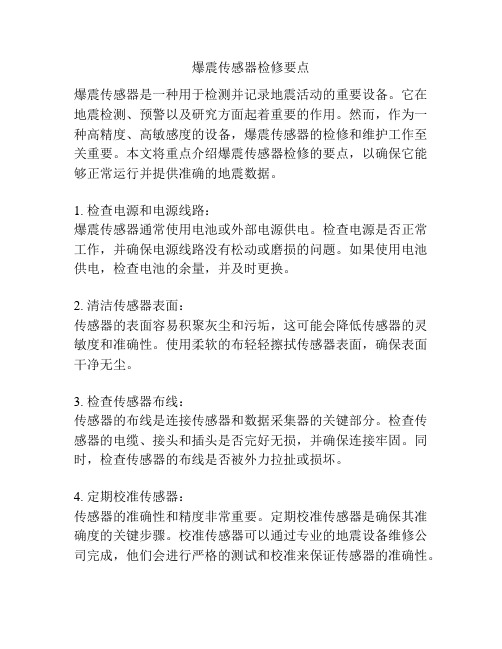 爆震传感器检修要点

爆震传感器是一种用于检测并记录地震活动的重要设备。它在地震检测、预警以及研究方面起着重要的作用。然而，作为一种高精度、高敏感度的设备，爆震传感器的检修和维护工作至关重要。本文将重点介绍爆震传感器检修的要点，以确保它能够正常运行并提供准确的地震数据。

1. 检查电源和电源线路：
爆震传感器通常使用电池或外部电源供电。检查电源是否正常工作，并确保电源线路没有松动或磨损的问题。如果使用电池供电，检查电池的余量，并及时更换。

2. 清洁传感器表面：
传感器的表面容易积聚灰尘和污垢，这可能会降低传感器的灵敏度和准确性。使用柔软的布轻轻擦拭传感器表面，确保表面干净无尘。

3. 检查传感器布线：
传感器的布线是连接传感器和数据采集器的关键部分。检查传感器的电缆、接头和插头是否完好无损，并确保连接牢固。同时，检查传感器的布线是否被外力拉扯或损坏。

4. 定期校准传感器：
传感器的准确性和精度非常重要。定期校准传感器是确保其准确度的关键步骤。校准传感器可以通过专业的地震设备维修公司完成，他们会进行严格的测试和校准来保证传感器的准确性。